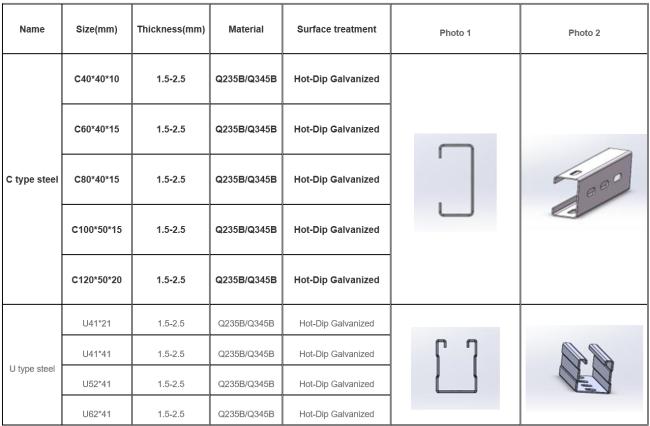 | Name | Size(mm) | Thickness(mm) | Material | Surface treatment | Photo 1 | Photo 2 |
|---|---|---|---|---|---|---|
| C type steel | C40\*40\*10 | 1.5-2.5 | Q235B/Q345B | Hot-Dip Galvanized | | |
| | C60\*40\*15 | 1.5-2.5 | Q235B/Q345B | Hot-Dip Galvanized | | |
| | C80\*40\*15 | 1.5-2.5 | Q235B/Q345B | Hot-Dip Galvanized | | |
| | C100\*50\*15 | 1.5-2.5 | Q235B/Q345B | Hot-Dip Galvanized | | |
| | C120\*50\*20 | 1.5-2.5 | Q235B/Q345B | Hot-Dip Galvanized | | |
| U type steel | U41\*21 | 1.5-2.5 | Q235B/Q345B | Hot-Dip Galvanized | | |
| | U41\*41 | 1.5-2.5 | Q235B/Q345B | Hot-Dip Galvanized | | |
| | U52\*41 | 1.5-2.5 | Q235B/Q345B | Hot-Dip Galvanized | | |
| | U62\*41 | 1.5-2.5 | Q235B/Q345B | Hot-Dip Galvanized | | |